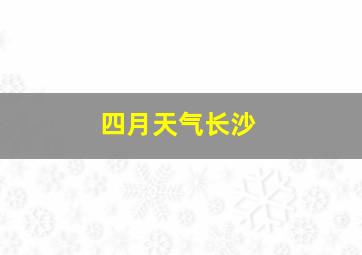 四月天气长沙